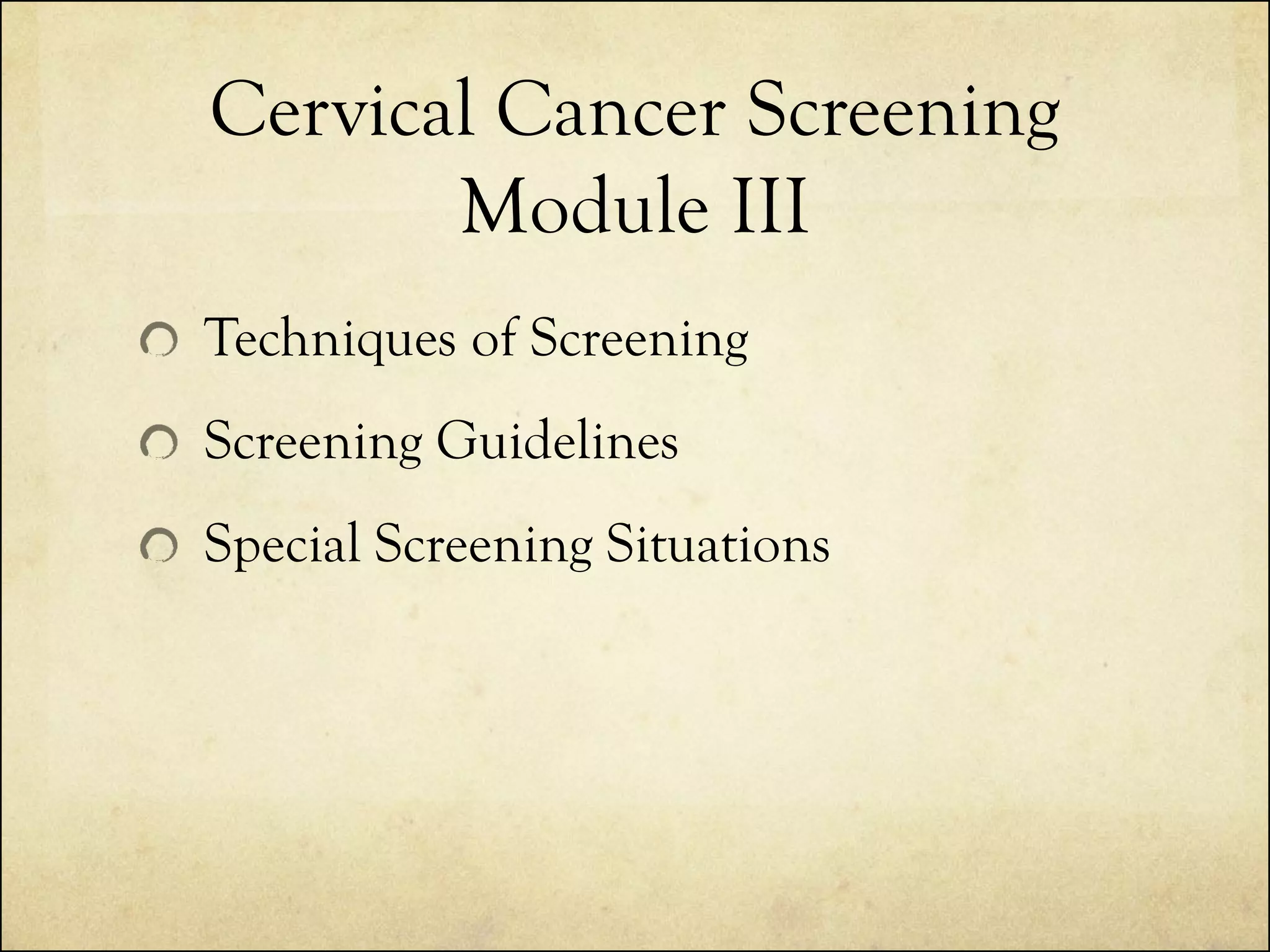 Cervical Cancer Screening
Module III

Techniques of Screening

Screening Guidelines

Special Screening Situations